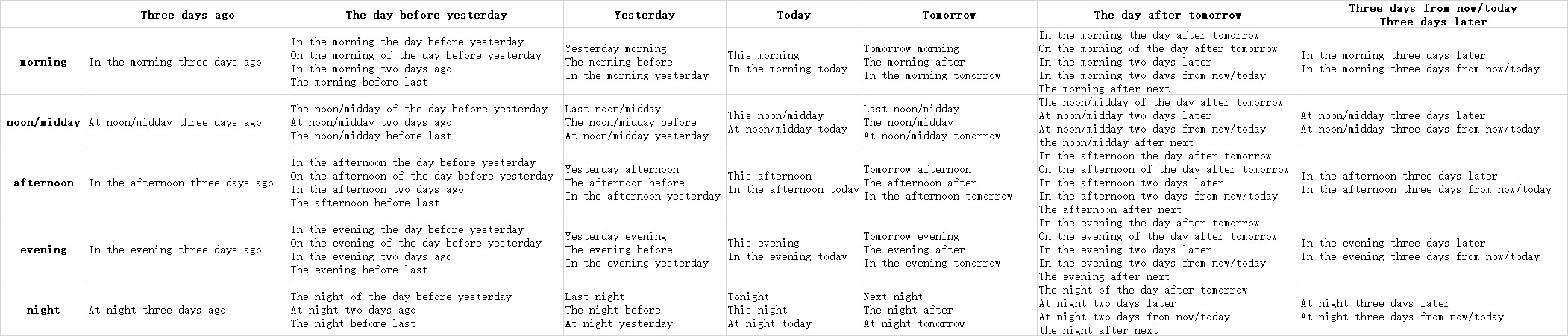 | | Three days ago | The day before yesterday | Yesterday | Today | Tomorrow | The day after tomorrow | Three days from now/today Three days later |
|---|---|---|---|---|---|---|---|
| morning | In the morning three days ago | In the morning the day before yesterday On the morning of the day before yesterday In the morning two days ago The morning before last | Yesterday morning The morning before In the morning yesterday | This morning In the morning today | Tomorrow morning The morning after In the morning tomorrow | In the morning the day after tomorrow On the morning of the day after tomorrow In the morning two days later In the morning two days from now/today The morning after next | In the morning three days later In the morning three days from now/today |
| noon/midday | At noon/midday three days ago | The noon/midday of the day before yesterday At noon/midday two days ago The noon/midday before last | Last noon/midday The noon/midday before At noon/midday yesterday | This noon/midday At noon/midday today | Last noon/midday The noon/midday At noon/midday tomorrow | The noon/midday of the day after tomorrow At noon/midday two days later At noon/midday two days from now/today the noon/midday after next | At noon/midday three days later At noon/midday three days from now/today |
| afternoon | In the afternoon three days ago | In the afternoon the day before yesterday On the afternoon of the day before yesterday In the afternoon two days ago The afternoon before last | Yesterday afternoon The afternoon before In the afternoon yesterday | This afternoon In the afternoon today | Tomorrow afternoon The afternoon after In the afternoon tomorrow | In the afternoon the day after tomorrow On the afternoon of the day after tomorrow In the afternoon two days later In the afternoon two days from now/today The afternoon after next | In the afternoon three days later In the afternoon three days from now/today |
| evening | In the evening three days ago | In the evening the day before yesterday On the evening of the day before yesterday In the evening two days ago The evening before last | Yesterday evening The evening before In the evening yesterday | This evening In the evening today | Tomorrow evening The evening after In the evening tomorrow | In the evening the day after tomorrow On the evening of the day after tomorrow In the evening two days later In the evening two days from now/today The evening after next | In the evening three days later In the evening three days from now/today |
| night | At night three days ago | The night of the day before yesterday At night two days ago The night before last | Last night The night before At night yesterday | Tonight This night At night today | Next night The night after At night tomorrow | The night of the day after tomorrow At night two days later At night two days from now/today the night after next | At night three days later At night three days from now/today |